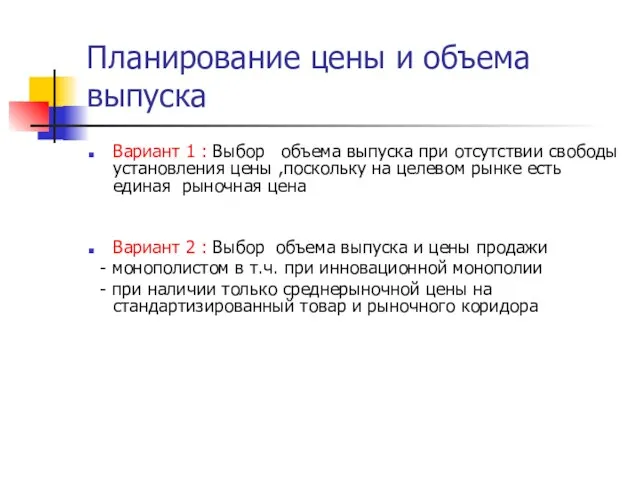 Планирование цены и объема выпуска

Вариант 1 : Выбор объема выпуска при отсутствии свободы установления цены ,поскольку на целевом рынке есть единая рыночная цена

Вариант 2 : Выбор объема выпуска и цены продажи
- монополистом в т.ч. при инновационной монополии
- при наличии только среднерыночной цены на стандартизированный товар и рыночного коридора